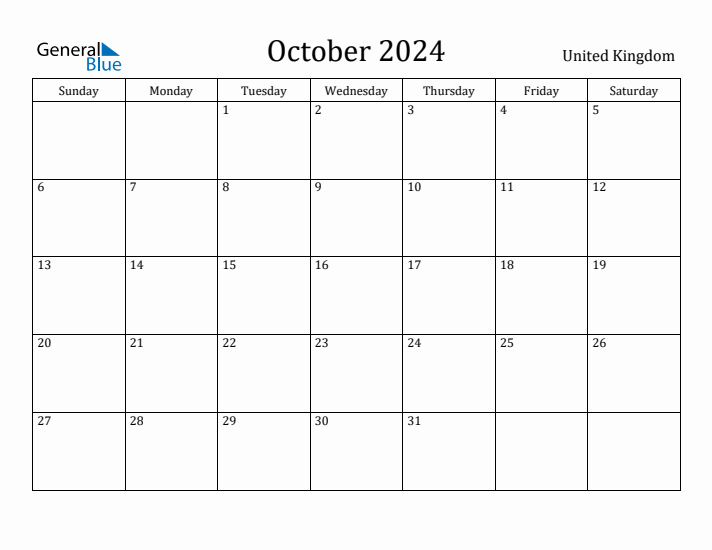 General Blue

October 2024

United Kingdom

| Sunday | Monday | Tuesday | Wednesday | Thursday | Friday | Saturday |
|---|---|---|---|---|---|---|
| | | 1 | 2 | 3 | 4 | 5 |
| 6 | 7 | 8 | 9 | 10 | 11 | 12 |
| 13 | 14 | 15 | 16 | 17 | 18 | 19 |
| 20 | 21 | 22 | 23 | 24 | 25 | 26 |
| 27 | 28 | 29 | 30 | 31 | | |